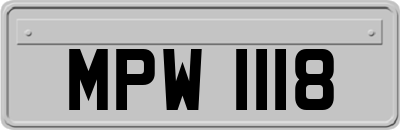 MPW 1118